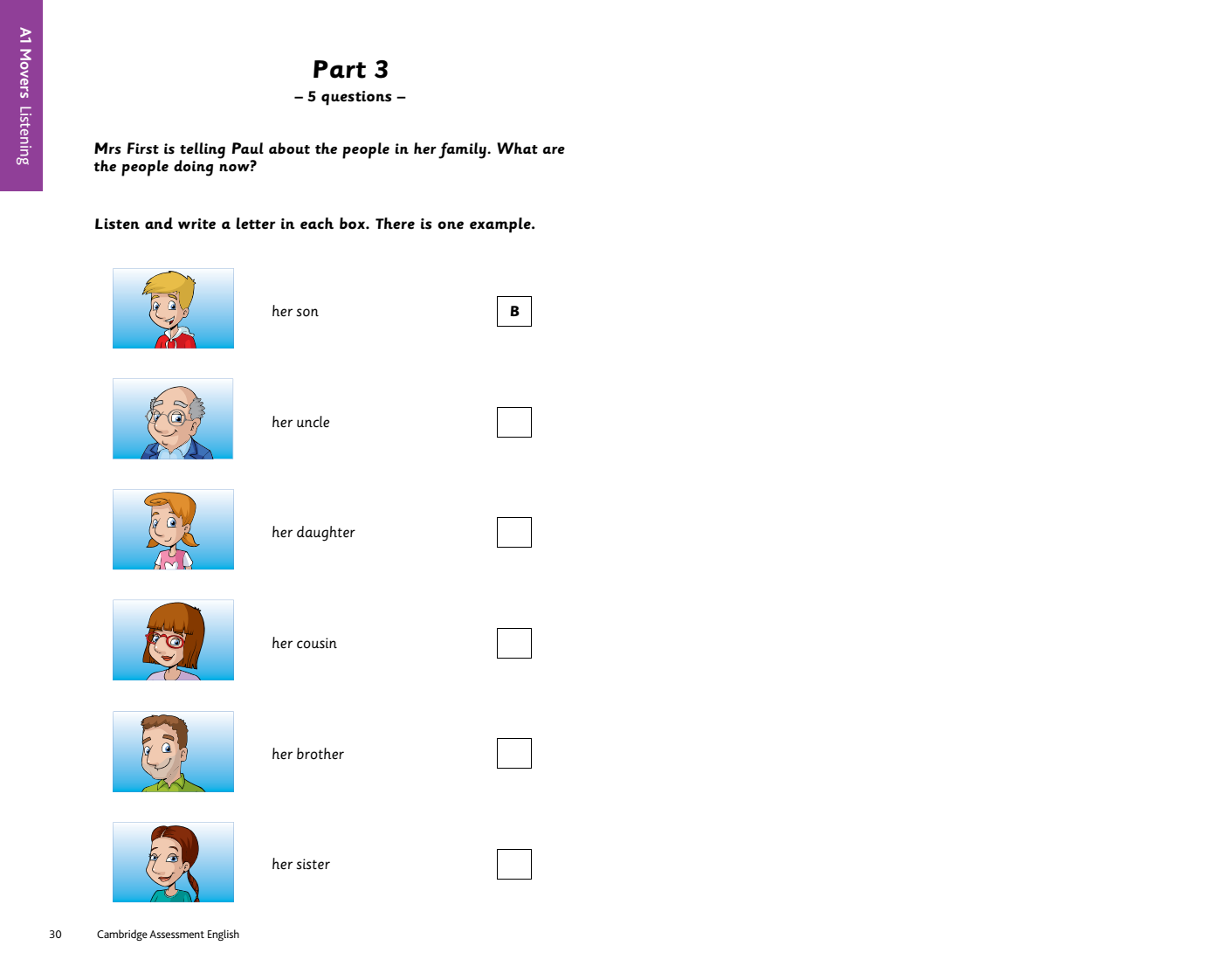 A1 Movers Listening

Part 3
– 5 questions –

Mrs First is telling Paul about the people in her family. What are the people doing now?

Listen and write a letter in each box. There is one example.

her son B

her uncle

her daughter

her cousin

her brother

her sister

30 Cambridge Assessment English